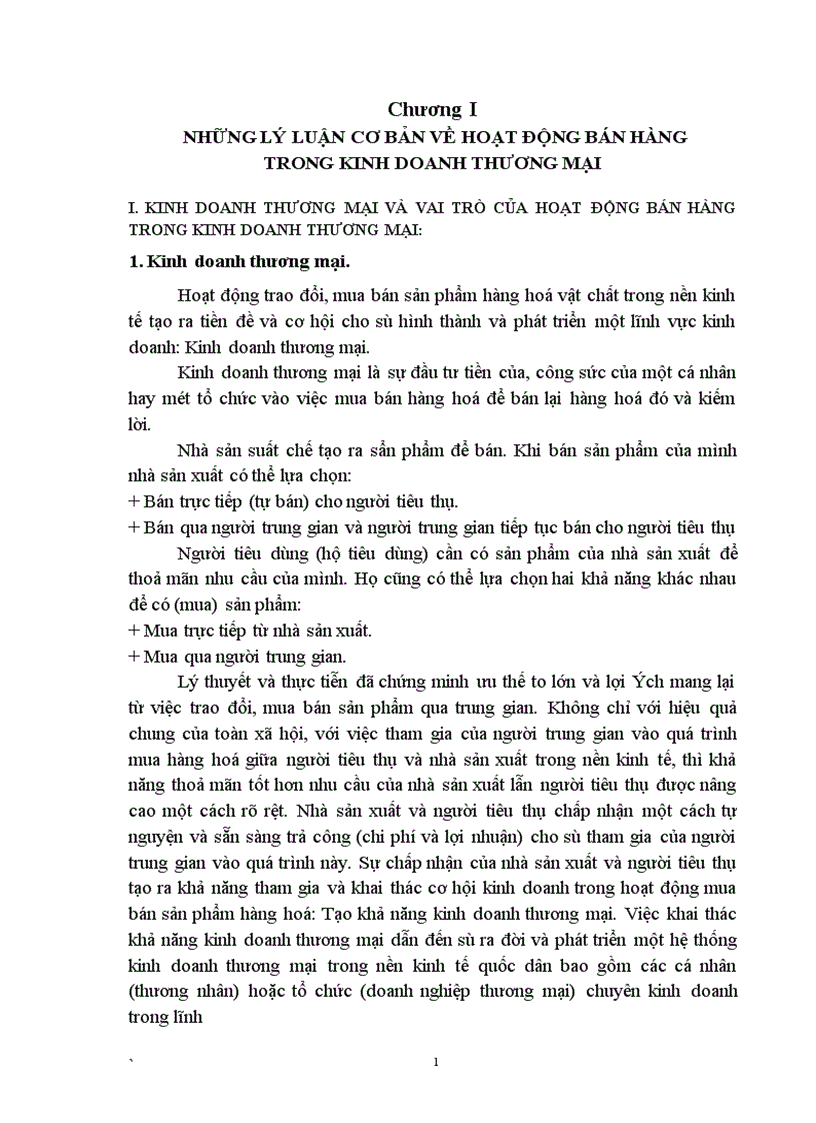 Chương I
NHỮNG LÝ LUẬN CƠ BẢN VỀ HOẠT ĐỘNG BÁN HÀNG TRONG KINH DOANH THƯƠNG MẠI

I. KINH DOANH THƯƠNG MẠI VÀ VAI TRÒ CỦA HOẠT ĐỘNG BÁN HÀNG TRONG KINH DOANH THƯƠNG MẠI:

1. Kinh doanh thương mại.

Hoạt động trao đổi, mua bán sản phẩm hàng hoá vật chất trong nền kinh tế tạo ra tiền đề và cơ hội cho sù hình thành và phát triển một lĩnh vực kinh doanh: Kinh doanh thương mại.

Kinh doanh thương mại là sự đầu tư tiền của, công sức của một cá nhân hay mét tổ chức vào việc mua bán hàng hoá để bán lại hàng hoá đó và kiếm lời.

Nhà sản suất chế tạo ra sản phẩm để bán. Khi bán sản phẩm của mình nhà sản xuất có thể lựa chọn:
+ Bán trực tiếp (tự bán) cho người tiêu thụ.
+ Bán qua người trung gian và người trung gian tiếp tục bán cho người tiêu thụ

Người tiêu dùng (hộ tiêu dùng) cần có sản phẩm của nhà sản xuất để thoả mãn nhu cầu của mình. Họ cũng có thể lựa chọn hai khả năng khác nhau để có (mua) sản phẩm:
+ Mua trực tiếp từ nhà sản xuất.
+ Mua qua người trung gian.

Lý thuyết và thực tiễn đã chứng minh ưu thế to lớn và lợi Ých mang lại từ việc trao đổi, mua bán sản phẩm qua trung gian. Không chỉ với hiệu quả chung của toàn xã hội, với việc tham gia của người trung gian vào quá trình mua hàng hoá giữa người tiêu thụ và nhà sản xuất trong nền kinh tế, thì khả năng thoả mãn tốt hơn nhu cầu của nhà sản xuất lẫn người tiêu thụ được nâng cao một cách rõ rệt. Nhà sản xuất và người tiêu thụ chấp nhận một cách tự nguyện và sẵn sàng trả công (chi phí và lợi nhuận) cho sù tham gia của người trung gian vào quá trình này. Sự chấp nhận của nhà sản xuất và người tiêu thụ tạo ra khả năng tham gia và khai thác cơ hội kinh doanh trong hoạt động mua bán sản phẩm hàng hoá: Tạo khả năng kinh doanh thương mại. Việc khai thác khả năng kinh doanh thương mại dẫn đến sù ra đời và phát triển một hệ thống kinh doanh thương mại trong nền kinh tế quốc dân bao gồm các cá nhân (thương nhân) hoặc tổ chức (doanh nghiệp thương mại) chuyên kinh doanh trong lĩnh

`
1